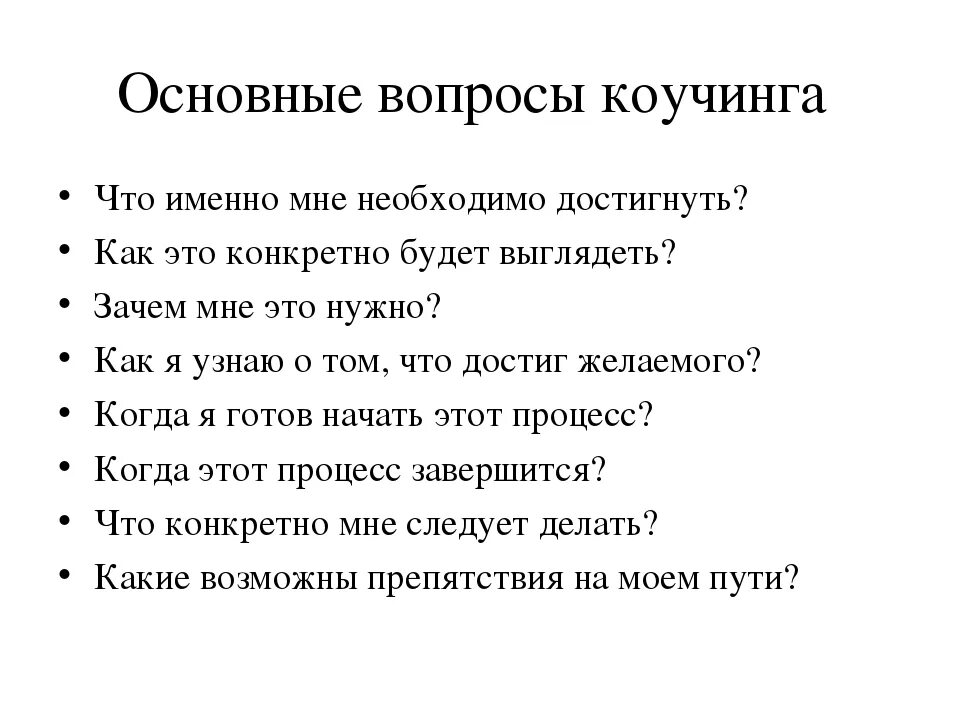 Основные вопросы коучинга

• Что именно мне необходимо достигнуть?
• Как это конкретно будет выглядеть?
• Зачем мне это нужно?
• Как я узнаю о том, что достиг желаемого?
• Когда я готов начать этот процесс?
• Когда этот процесс завершится?
• Что конкретно мне следует делать?
• Какие возможны препятствия на моем пути?